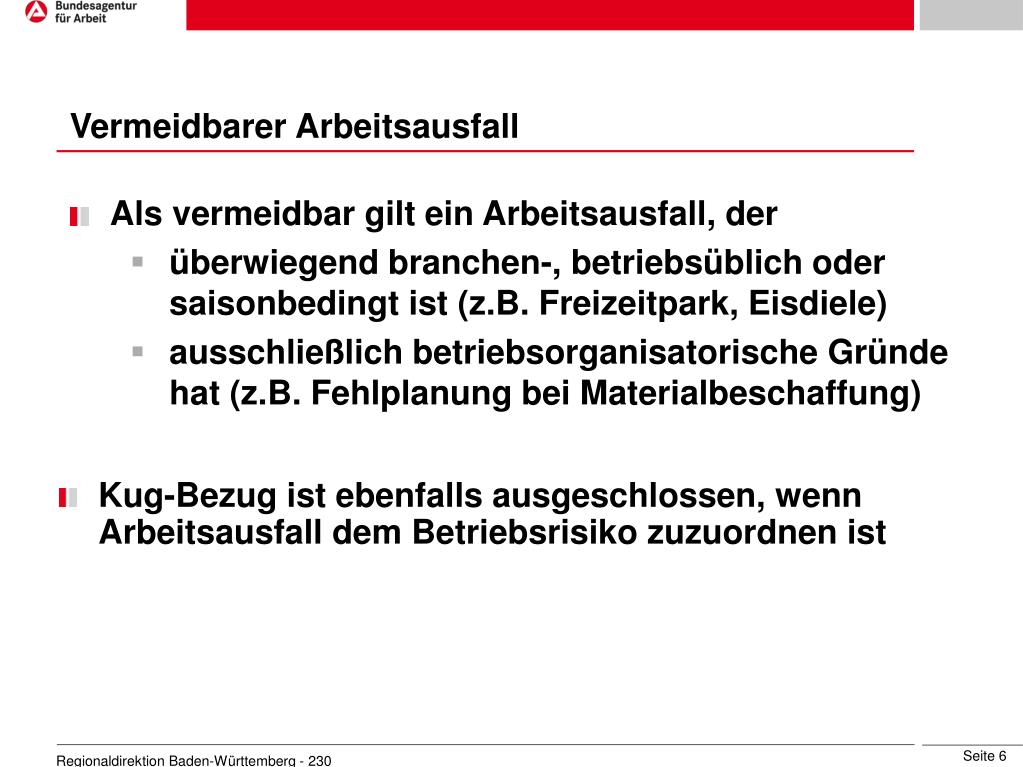 Bundesagentur für Arbeit

Vermeidbarer Arbeitsausfall

Als vermeidbar gilt ein Arbeitsausfall, der

überwiegend branchen-, betriebsüblich oder saisonbedingt ist (z.B. Freizeitpark, Eisdiele)

ausschließlich betriebsorganisatorische Gründe hat (z.B. Fehlplanung bei Materialbeschaffung)

Kug-Bezug ist ebenfalls ausgeschlossen, wenn Arbeitsausfall dem Betriebsrisiko zuzuordnen ist

Regionaldirektion Baden-Württemberg - 230

Seite 6